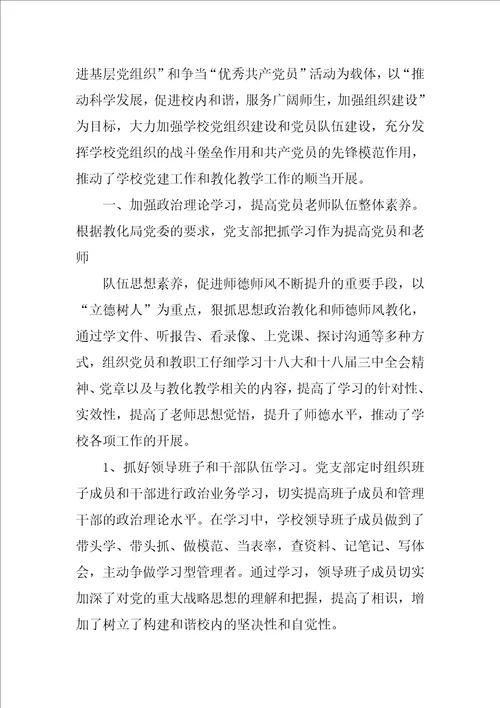 进基层党组织”和争当“优秀共产党员”活动为载体，以“推动科学发展，促进校内和谐，服务广阔师生，加强组织建设”为目标，大力加强学校党组织建设和党员队伍建设，充分发挥学校党组织的战斗堡垒作用和共产党员的先锋模范作用，推动了学校党建工作和教化教学工作的顺当开展。

一、加强政治理论学习，提高党员老师队伍整体素养。根据教化局党委的要求，党支部把抓学习作为提高党员和老师

队伍思想素养，促进师德师风不断提升的重要手段，以“立德树人”为重点，狠抓思想政治教化和师德师风教化，通过学文件、听报告、看录像、上党课、探讨沟通等多种方式，组织党员和教职工仔细学习十八大和十八届三中全会精神、党章以及与教化教学相关的内容，提高了学习的针对性、实效性，提高了老师思想觉悟，提升了师德水平，推动了学校各项工作的开展。

1、抓好领导班子和干部队伍学习。党支部定时组织班子成员和干部进行政治业务学习，切实提高班子成员和管理干部的政治理论水平。在学习中，学校领导班子成员做到了带头学、带头抓、做模范、当表率，查资料、记笔记、写体会，主动争做学习型管理者。通过学习，领导班子成员切实加深了对党的重大战略思想的理解和把握，提高了相识，增加了树立了构建和谐校内的坚决性和自觉性。